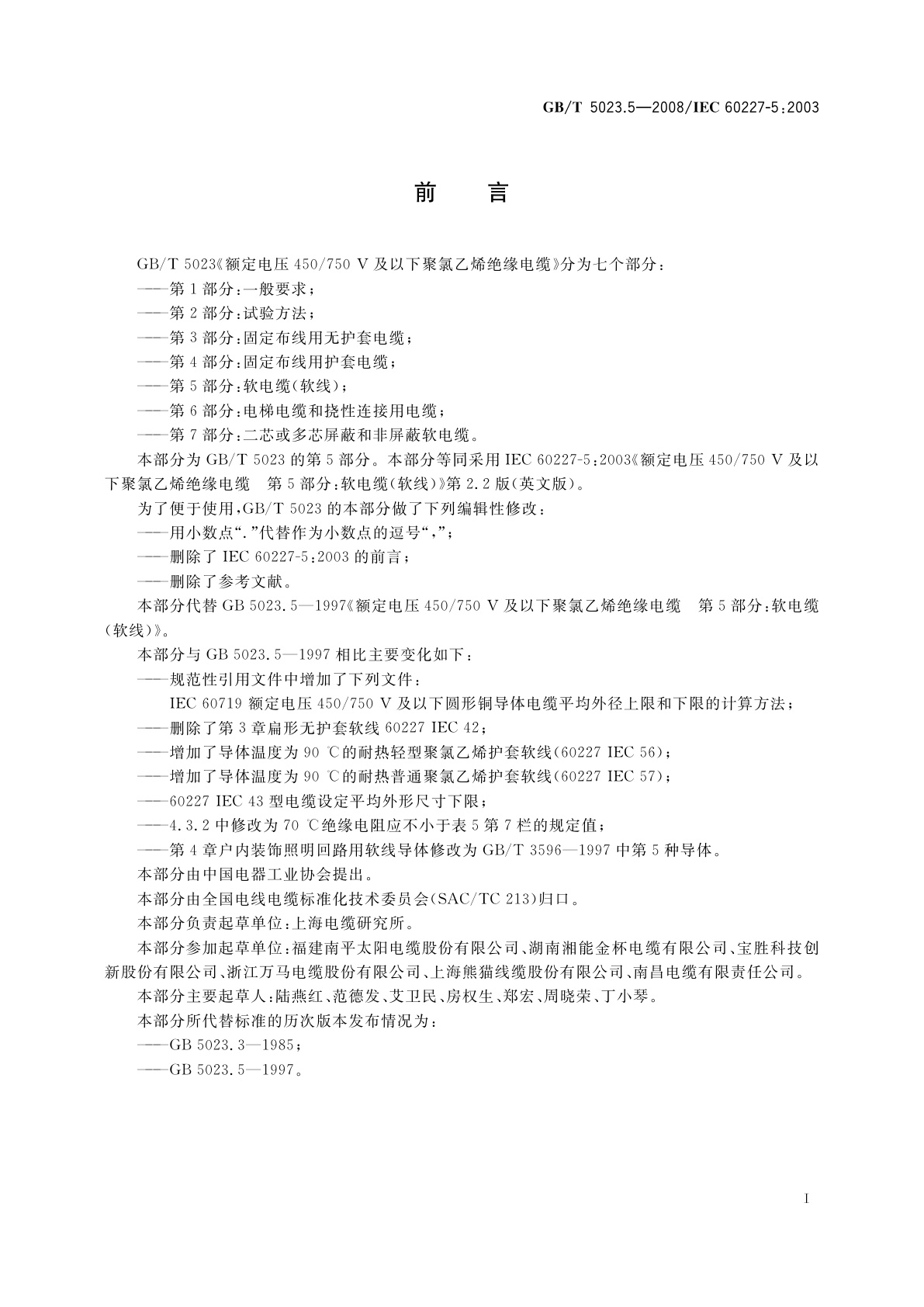 GB/T 5023.5—2008/IEC 60227-5:2003

前　言

GB/T 5023《额定电压 450/750 V 及以下聚氯乙烯绝缘电缆》分为七个部分：

——第 1 部分：一般要求；

——第 2 部分：试验方法；

——第 3 部分：固定布线用无护套电缆；

——第 4 部分：固定布线用护套电缆；

——第 5 部分：软电缆(软线)；

——第 6 部分：电梯电缆和挠性连接用电缆；

——第 7 部分：二芯或多芯屏蔽和非屏蔽软电缆。

本部分为 GB/T 5023 的第 5 部分。本部分等同采用 IEC 60227-5:2003《额定电压 450/750 V 及以下聚氯乙烯绝缘电缆　第 5 部分：软电缆(软线)》第 2.2 版(英文版)。

为了便于使用，GB/T 5023 的本部分做了下列编辑性修改：

——用小数点“.”代替作为小数点的逗号“,”；

——删除了 IEC 60227-5:2003 的前言；

——删除了参考文献。

本部分代替 GB 5023.5—1997《额定电压 450/750 V 及以下聚氯乙烯绝缘电缆　第 5 部分：软电缆(软线)》。

本部分与 GB 5023.5—1997 相比主要变化如下：

——规范性引用文件中增加了下列文件：

IEC 60719 额定电压 450/750 V 及以下圆形铜导体电缆平均外径上限和下限的计算方法；

——删除了第 3 章扁形无护套软线 60227 IEC 42；

——增加了导体温度为 90 ℃的耐热轻型聚氯乙烯护套软线(60227 IEC 56)；

——增加了导体温度为 90 ℃的耐热普通聚氯乙烯护套软线(60227 IEC 57)；

——60227 IEC 43 型电缆设定平均外形尺寸下限；

——4.3.2 中修改为 70 ℃绝缘电阻应不小于表 5 第 7 栏的规定值；

——第 4 章户内装饰照明回路用软线导体修改为 GB/T 3596—1997 中第 5 种导体。

本部分由中国电器工业协会提出。

本部分由全国电线电缆标准化技术委员会(SAC/TC 213)归口。

本部分负责起草单位：上海电缆研究所。

本部分参加起草单位：福建南平太阳电缆股份有限公司、湖南湘能金杯电缆有限公司、宝胜科技创新股份有限公司、浙江万马电缆股份有限公司、上海熊猫线缆股份有限公司、南昌电缆有限责任公司。

本部分主要起草人：陆燕红、范德发、艾卫民、房权生、郑宏、周晓荣、丁小琴。

本部分所代替标准的历次版本发布情况为：

——GB 5023.3—1985；

——GB 5023.5—1997。

I